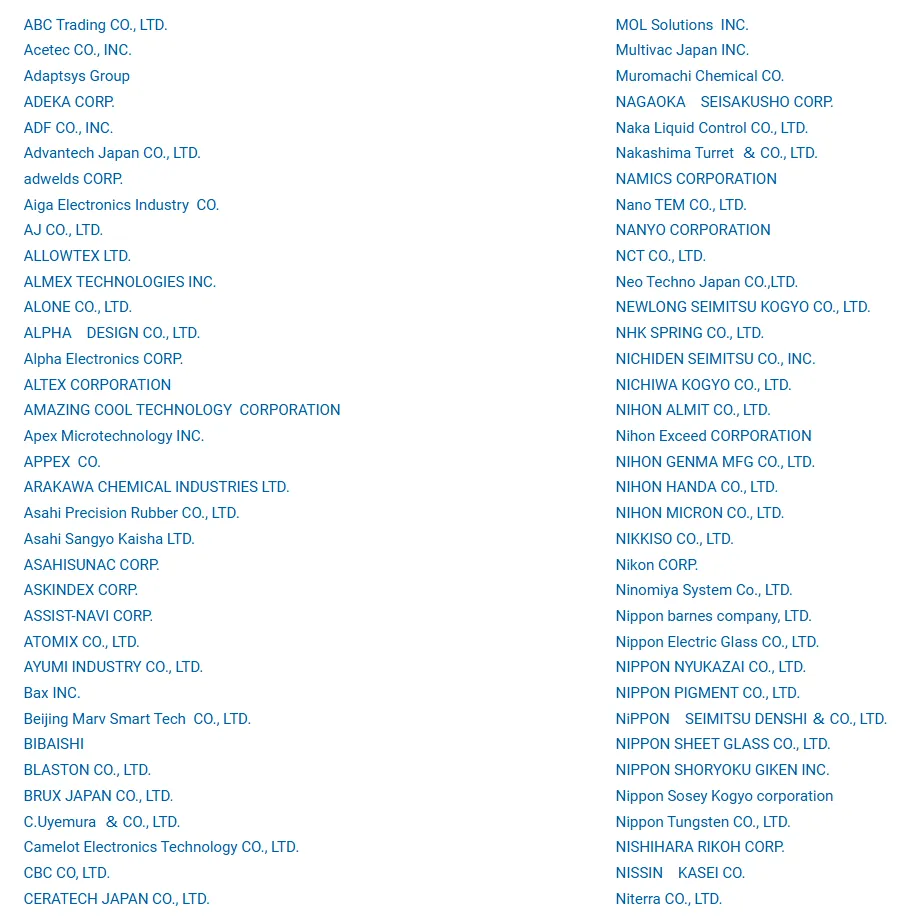 ABC Trading CO., LTD.
Acetec CO., INC.
Adaptsys Group
ADEKA CORP.
ADF CO., INC.
Advantech Japan CO., LTD.
adwelds CORP.
Aiga Electronics Industry CO.
AJ CO., LTD.
ALLOWTEX LTD.
ALMEX TECHNOLOGIES INC.
ALONE CO., LTD.
ALPHA DESIGN CO., LTD.
Alpha Electronics CORP.
ALTEX CORPORATION
AMAZING COOL TECHNOLOGY CORPORATION
Apex Microtechnology INC.
APPEX CO.
ARAKAWA CHEMICAL INDUSTRIES LTD.
Asahi Precision Rubber CO., LTD.
Asahi Sangyo Kaisha LTD.
ASAHISUNAC CORP.
ASKINDEX CORP.
ASSIST-NAVI CORP.
ATOMIX CO., LTD.
AYUMI INDUSTRY CO., LTD.
Bax INC.
Beijing Marv Smart Tech CO., LTD.
BIBAISHI
BLASTON CO., LTD.
BRUX JAPAN CO., LTD.
C.Uyemura & CO., LTD.
Camelot Electronics Technology CO., LTD.
CBC CO, LTD.
CERATECH JAPAN CO., LTD.

MOL Solutions INC.
Multivac Japan INC.
Muromachi Chemical CO.
NAGAOKA SEISAKUSHO CORP.
Naka Liquid Control CO., LTD.
Nakashima Turret & CO., LTD.
NAMICS CORPORATION
Nano TEM CO., LTD.
NANYO CORPORATION
NCT CO., LTD.
Neo Techno Japan CO.,LTD.
NEWLONG SEIMITSU KOGYO CO., LTD.
NHK SPRING CO., LTD.
NICHIDEN SEIMITSU CO., INC.
NICHIWA KOGYO CO., LTD.
NIHON ALMIT CO., LTD.
Nihon Exceed CORPORATION
NIHON GENMA MFG CO., LTD.
NIHON HANDA CO., LTD.
NIHON MICRON CO., LTD.
NIKKISO CO., LTD.
Nikon CORP.
Ninomiya System Co., LTD.
Nippon barnes company, LTD.
Nippon Electric Glass CO., LTD.
NIPPON NYUKAZAI CO., LTD.
NIPPON PIGMENT CO., LTD.
NiPPON SEIMITSU DENSHI & CO., LTD.
NIPPON SHEET GLASS CO., LTD.
NIPPON SHORYOKU GIKEN INC.
Nippon Sosey Kogyo corporation
Nippon Tungsten CO., LTD.
NISHIHARA RIKOH CORP.
NISSIN KASEI CO.
Niterra CO., LTD.